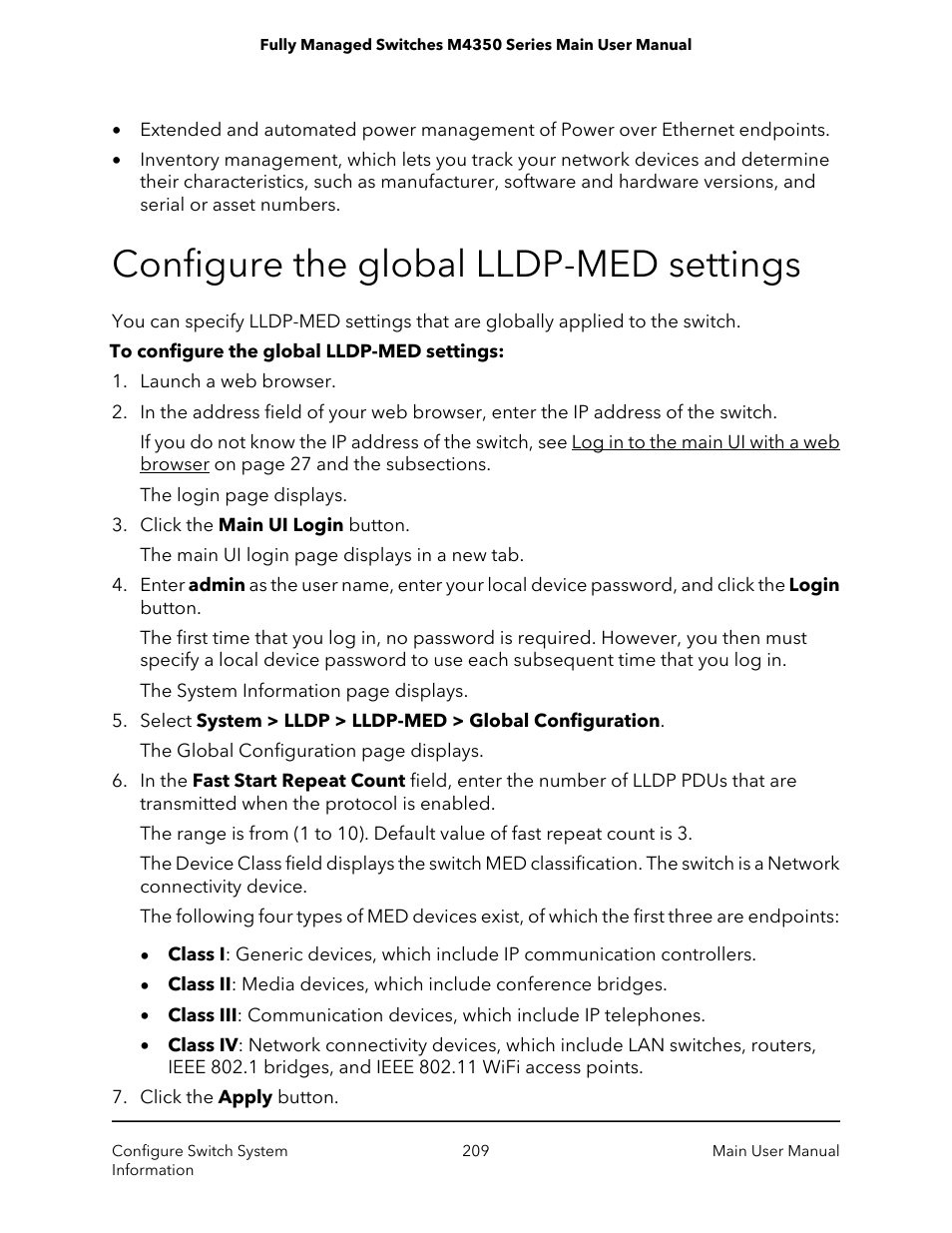 Fully Managed Switches M4350 Series Main User Manual

• Extended and automated power management of Power over Ethernet endpoints.

• Inventory management, which lets you track your network devices and determine their characteristics, such as manufacturer, software and hardware versions, and serial or asset numbers.

Configure the global LLDP-MED settings

You can specify LLDP-MED settings that are globally applied to the switch.

To configure the global LLDP-MED settings:

1. Launch a web browser.

2. In the address field of your web browser, enter the IP address of the switch.

If you do not know the IP address of the switch, see Log in to the main UI with a web browser on page 27 and the subsections.

The login page displays.

3. Click the Main UI Login button.

The main UI login page displays in a new tab.

4. Enter admin as the user name, enter your local device password, and click the Login button.

The first time that you log in, no password is required. However, you then must specify a local device password to use each subsequent time that you log in.

The System Information page displays.

5. Select System > LLDP > LLDP-MED > Global Configuration.

The Global Configuration page displays.

6. In the Fast Start Repeat Count field, enter the number of LLDP PDUs that are transmitted when the protocol is enabled.

The range is from (1 to 10). Default value of fast repeat count is 3.

The Device Class field displays the switch MED classification. The switch is a Network connectivity device.

The following four types of MED devices exist, of which the first three are endpoints:

• Class I: Generic devices, which include IP communication controllers.

• Class II: Media devices, which include conference bridges.

• Class III: Communication devices, which include IP telephones.

• Class IV: Network connectivity devices, which include LAN switches, routers, IEEE 802.1 bridges, and IEEE 802.11 WiFi access points.

7. Click the Apply button.

Configure Switch System Information

209

Main User Manual